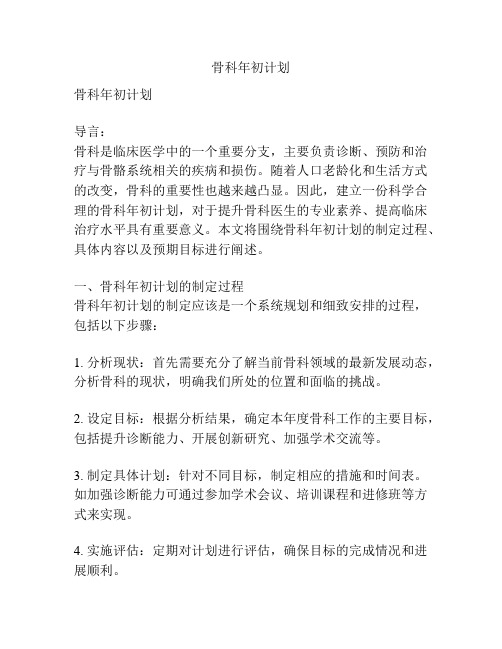 骨科年初计划

骨科年初计划

导言：
骨科是临床医学中的一个重要分支，主要负责诊断、预防和治疗与骨骼系统相关的疾病和损伤。随着人口老龄化和生活方式的改变，骨科的重要性也越来越凸显。因此，建立一份科学合理的骨科年初计划，对于提升骨科医生的专业素养、提高临床治疗水平具有重要意义。本文将围绕骨科年初计划的制定过程、具体内容以及预期目标进行阐述。

一、骨科年初计划的制定过程
骨科年初计划的制定应该是一个系统规划和细致安排的过程，包括以下步骤：

1. 分析现状：首先需要充分了解当前骨科领域的最新发展动态，分析骨科的现状，明确我们所处的位置和面临的挑战。

2. 设定目标：根据分析结果，确定本年度骨科工作的主要目标，包括提升诊断能力、开展创新研究、加强学术交流等。

3. 制定具体计划：针对不同目标，制定相应的措施和时间表。如加强诊断能力可通过参加学术会议、培训课程和进修班等方式来实现。

4. 实施评估：定期对计划进行评估，确保目标的完成情况和进展顺利。